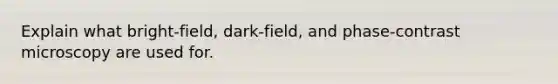 Explain what bright-field, dark-field, and phase-contrast microscopy are used for.